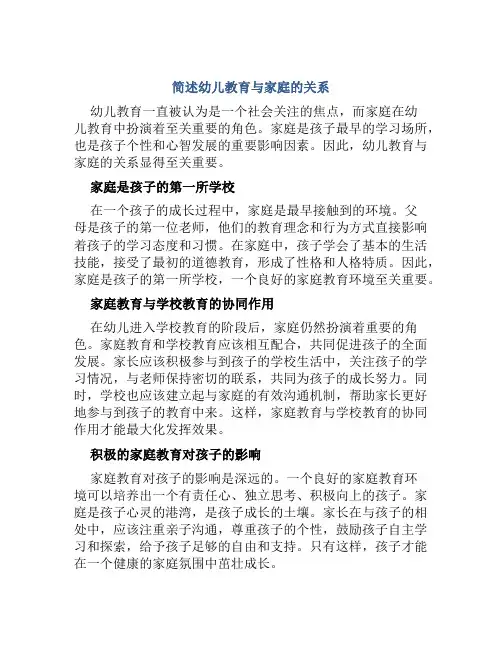 简述幼儿教育与家庭的关系

幼儿教育一直被认为是一个社会关注的焦点，而家庭在幼儿教育中扮演着至关重要的角色。家庭是孩子最早的学习场所，也是孩子个性和心智发展的重要影响因素。因此，幼儿教育与家庭的关系显得至关重要。

家庭是孩子的第一所学校

在一个孩子的成长过程中，家庭是最早接触到的环境。父母是孩子的第一位老师，他们的教育理念和行为方式直接影响着孩子的学习态度和习惯。在家庭中，孩子学会了基本的生活技能，接受了最初的道德教育，形成了性格和人格特质。因此，家庭是孩子的第一所学校，一个良好的家庭教育环境至关重要。

家庭教育与学校教育的协同作用

在幼儿进入学校教育的阶段后，家庭仍然扮演着重要的角色。家庭教育和学校教育应该相互配合，共同促进孩子的全面发展。家长应该积极参与到孩子的学校生活中，关注孩子的学习情况，与老师保持密切的联系，共同为孩子的成长努力。同时，学校也应该建立起与家庭的有效沟通机制，帮助家长更好地参与到孩子的教育中来。这样，家庭教育与学校教育的协同作用才能最大化发挥效果。

积极的家庭教育对孩子的影响

家庭教育对孩子的影响是深远的。一个良好的家庭教育环境可以培养出一个有责任心、独立思考、积极向上的孩子。家庭是孩子心灵的港湾，是孩子成长的土壤。家长在与孩子的相处中，应该注重亲子沟通，尊重孩子的个性，鼓励孩子自主学习和探索，给予孩子足够的自由和支持。只有这样，孩子才能在一个健康的家庭氛围中茁壮成长。